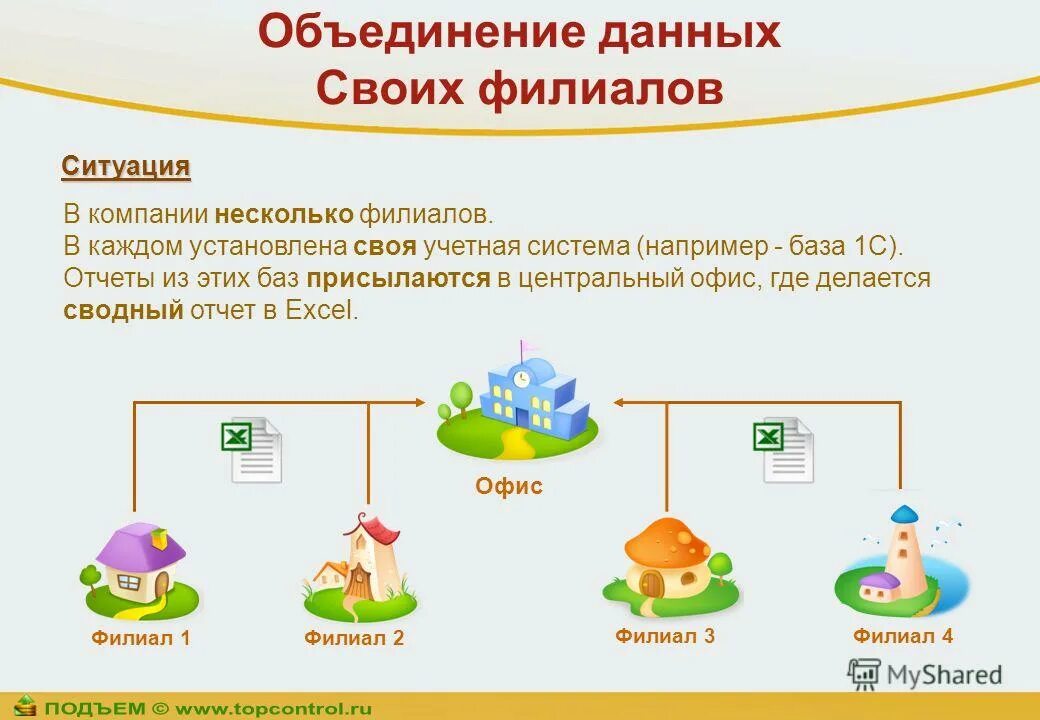 Объединение данных
Своих филиалов

Ситуация

В компании несколько филиалов.
В каждом установлена своя учетная система (например - база 1С).
Отчеты из этих баз присылаются в центральный офис, где делается сводный отчет в Excel.

Офис

Филиал 1

Филиал 2

Филиал 3

Филиал 4

MyShared

ПОДЪЕМ © www.topcontrol.ru